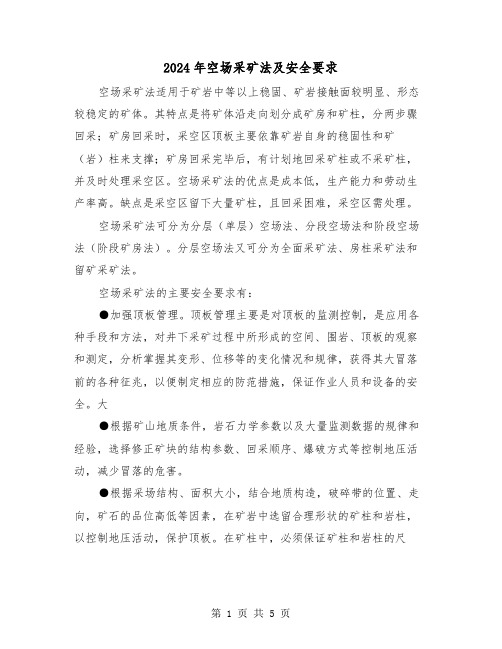 2024年空场采矿法及安全要求

空场采矿法适用于矿岩中等以上稳固、矿岩接触面较明显、形态较稳定的矿体。其特点是将矿体沿走向划分成矿房和矿柱，分两步骤回采；矿房回采时，采空区顶板主要依靠矿岩自身的稳固性和矿（岩）柱来支撑；矿房回采完毕后，有计划地回采矿柱或不采矿柱，并及时处理采空区。空场采矿法的优点是成本低，生产能力和劳动生产率高。缺点是采空区留下大量矿柱，且回采困难，采空区需处理。

空场采矿法可分为分层（单层）空场法、分段空场法和阶段空场法（阶段矿房法）。分层空场法又可分为全面采矿法、房柱采矿法和留矿采矿法。

空场采矿法的主要安全要求有：

●加强顶板管理。顶板管理主要是对顶板的监测控制，是应用各种手段和方法，对井下采矿过程中所形成的空间、围岩、顶板的观察和测定，分析掌握其变形、位移等的变化情况和规律，获得其大冒落前的各种征兆，以便制定相应的防范措施，保证作业人员和设备的安全。大

●根据矿山地质条件，岩石力学参数以及大量监测数据的规律和经验，选择修正矿块的结构参数、回采顺序、爆破方式等控制地压活动，减少冒落的危害。

●根据采场结构、面积大小，结合地质构造，破碎带的位置、走向，矿石的品位高低等因素，在矿岩中选留合理形状的矿柱和岩柱，以控制地压活动，保护顶板。在矿柱中，必须保证矿柱和岩柱的尺

第 1 页 共 5 页